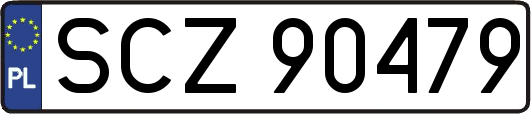 PL
SCZ 90479